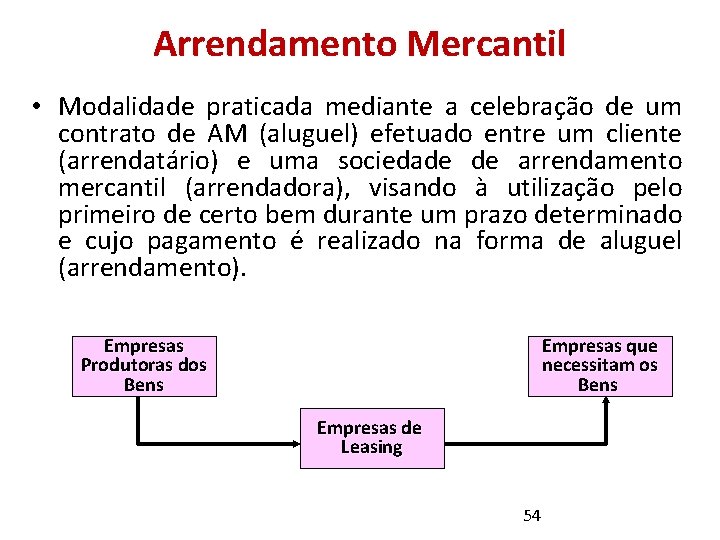 Arrendamento Mercantil

• Modalidade praticada mediante a celebração de um contrato de AM (aluguel) efetuado entre um cliente (arrendatário) e uma sociedade de arrendamento mercantil (arrendadora), visando à utilização pelo primeiro de certo bem durante um prazo determinado e cujo pagamento é realizado na forma de aluguel (arrendamento).

Empresas Produtoras dos Bens

Empresas de Leasing

Empresas que necessitam os Bens

54